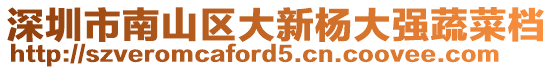 深圳市南山区大新杨大强蔬菜档
http://szveromcaford5.cn.coovee.com